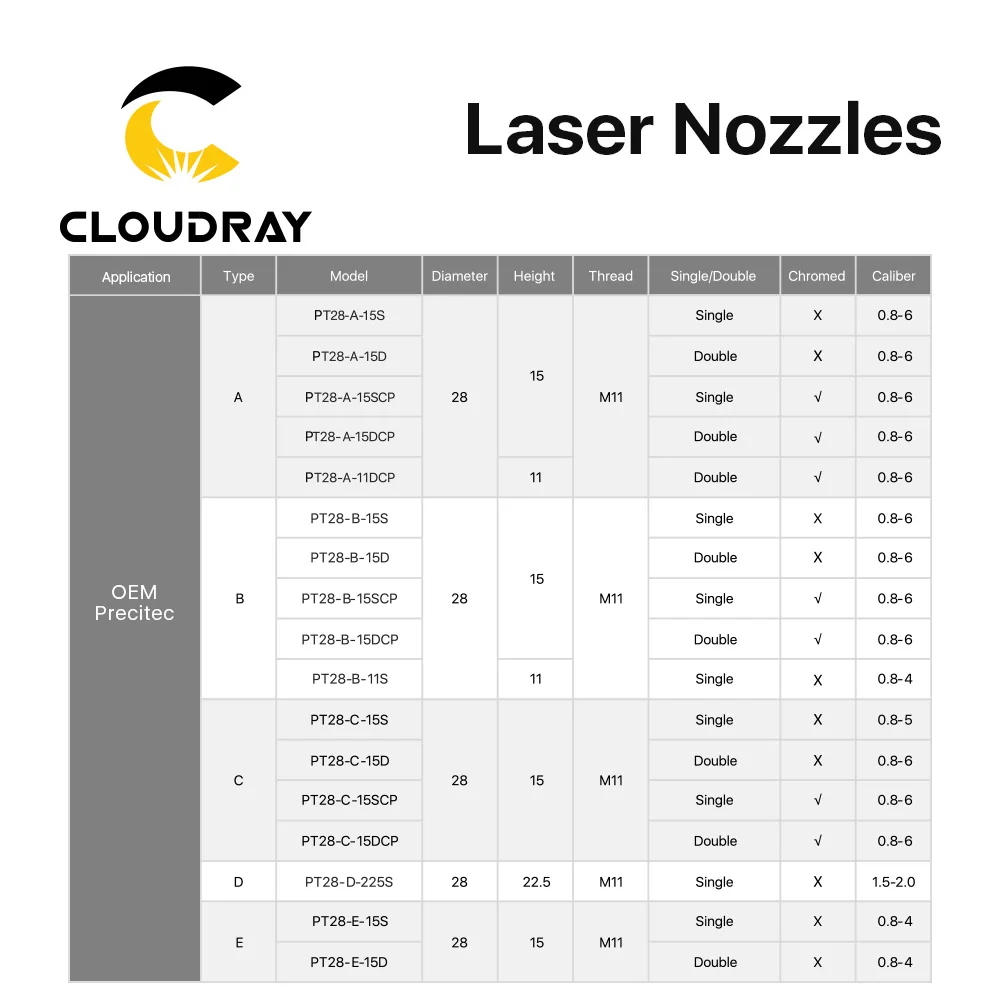 CLOUDRAY

Laser Nozzles

| Application | Type | Model | Diameter | Height | Thread | Single/Double | Chromed | Caliber |
|---|---|---|---|---|---|---|---|---|
| OEM Precitec | A | PT28-A-15S | 28 | 15 | M11 | Single | X | 0.8-6 |
| | | PT28-A-15D | | | | Double | X | 0.8-6 |
| | | PT28-A-15SCP | | | | Single | √ | 0.8-6 |
| | | PT28-A-15DCP | | | | Double | √ | 0.8-6 |
| | | PT28-A-11DCP | | 11 | | Double | √ | 0.8-6 |
| | B | PT28-B-15S | 28 | 15 | M11 | Single | X | 0.8-6 |
| | | PT28-B-15D | | | | Double | X | 0.8-6 |
| | | PT28-B-15SCP | | | | Single | √ | 0.8-6 |
| | | PT28-B-15DCP | | | | Double | √ | 0.8-6 |
| | | PT28-B-11S | | 11 | | Single | X | 0.8-4 |
| | C | PT28-C-15S | 28 | 15 | M11 | Single | X | 0.8-5 |
| | | PT28-C-15D | | | | Double | X | 0.8-6 |
| | | PT28-C-15SCP | | | | Single | √ | 0.8-6 |
| | | PT28-C-15DCP | | | | Double | √ | 0.8-6 |
| | D | PT28-D-225S | 28 | 22.5 | M11 | Single | X | 1.5-2.0 |
| | E | PT28-E-15S | 28 | 15 | M11 | Single | X | 0.8-4 |
| | | PT28-E-15D | | | | Double | X | 0.8-4 |